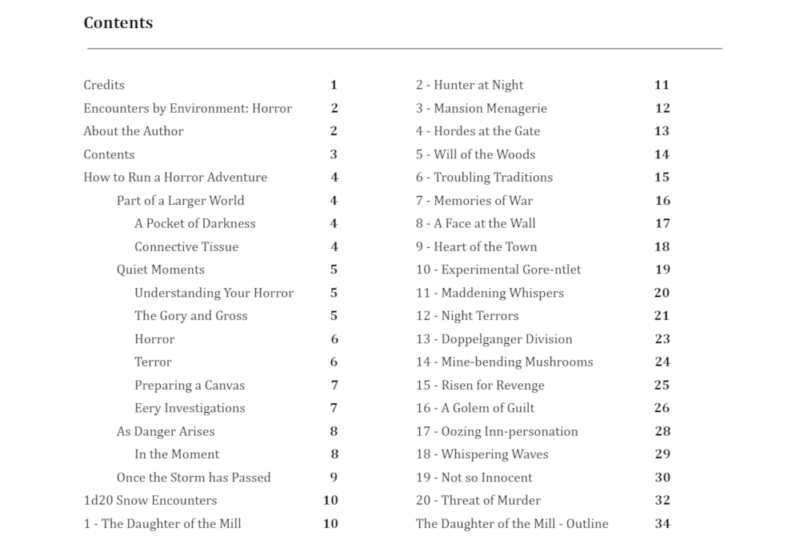 Contents

Credits 1
Encounters by Environment: Horror 2
About the Author 2
Contents 3
How to Run a Horror Adventure 4
Part of a Larger World 4
A Pocket of Darkness 4
Connective Tissue 4
Quiet Moments 5
Understanding Your Horror 5
The Gory and Gross 5
Horror 6
Terror 6
Preparing a Canvas 7
Eery Investigations 7
As Danger Arises 8
In the Moment 8
Once the Storm has Passed 9
1d20 Snow Encounters 10
1 - The Daughter of the Mill 10

2 - Hunter at Night 11
3 - Mansion Menagerie 12
4 - Hordes at the Gate 13
5 - Will of the Woods 14
6 - Troubling Traditions 15
7 - Memories of War 16
8 - A Face at the Wall 17
9 - Heart of the Town 18
10 - Experimental Gore-ntlet 19
11 - Maddening Whispers 20
12 - Night Terrors 21
13 - Doppelganger Division 23
14 - Mine-bending Mushrooms 24
15 - Risen for Revenge 25
16 - A Golem of Guilt 26
17 - Oozing Inn-personation 28
18 - Whispering Waves 29
19 - Not so Innocent 30
20 - Threat of Murder 32
The Daughter of the Mill - Outline 34